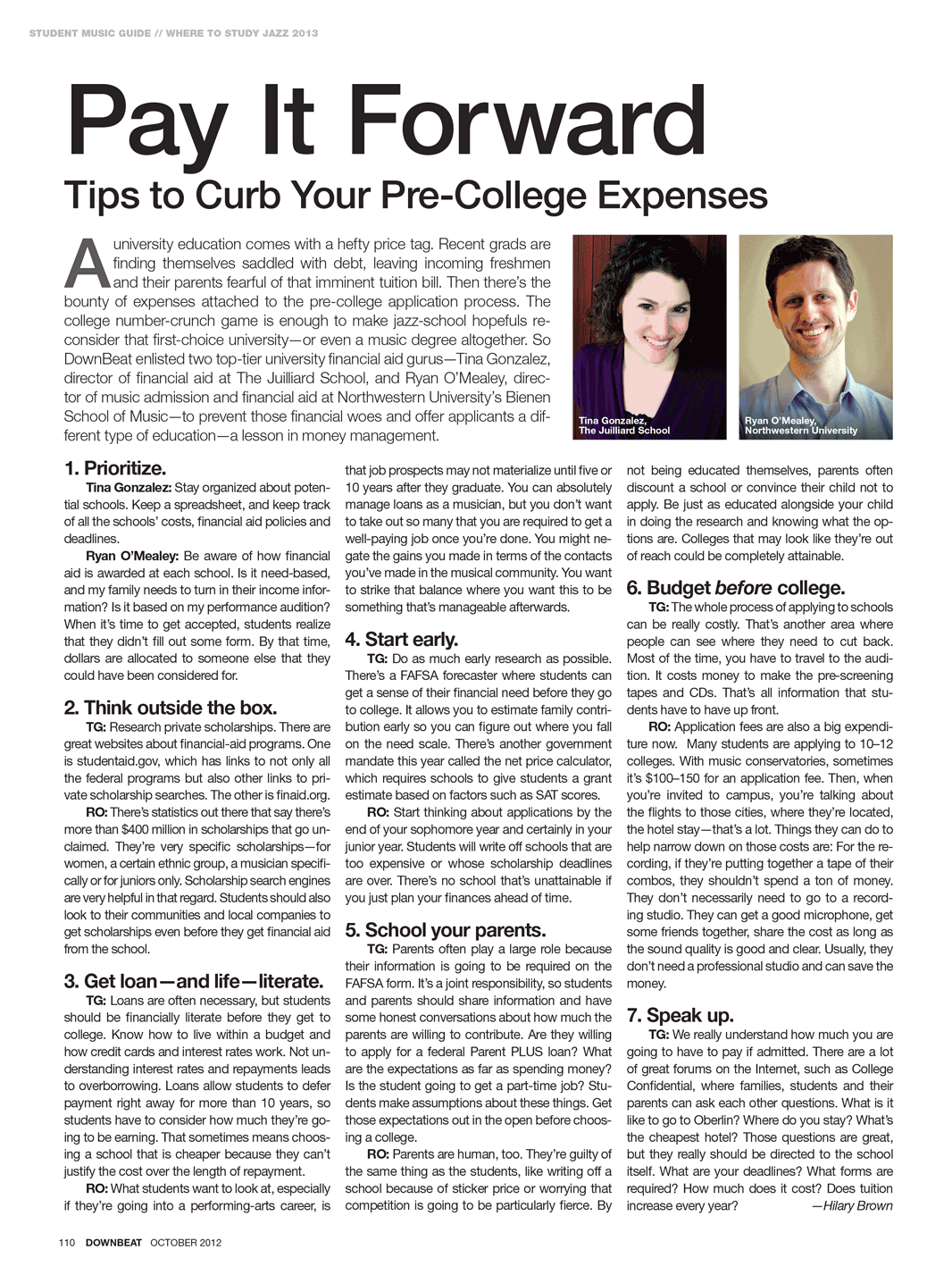 STUDENT MUSIC GUIDE // WHERE TO STUDY JAZZ 2013

Pay It Forward

Tips to Curb Your Pre-College Expenses

A university education comes with a hefty price tag. Recent grads are finding themselves saddled with debt, leaving incoming freshmen and their parents fearful of that imminent tuition bill. Then there's the bounty of expenses attached to the pre-college application process. The college number-crunch game is enough to make jazz-school hopefuls reconsider that first-choice university—or even a music degree altogether. So DownBeat enlisted two top-tier university financial aid gurus—Tina Gonzalez, director of financial aid at The Juilliard School, and Ryan O'Mealey, director of music admission and financial aid at Northwestern University's Bienen School of Music—to prevent those financial woes and offer applicants a different type of education—a lesson in money management.

Tina Gonzalez, The Juilliard School

Ryan O'Mealey, Northwestern University

1. Prioritize.

Tina Gonzalez: Stay organized about potential schools. Keep a spreadsheet, and keep track of all the schools' costs, financial aid policies and deadlines.

Ryan O'Mealey: Be aware of how financial aid is awarded at each school. Is it need-based, and my family needs to turn in their income information? Is it based on my performance audition? When it's time to get accepted, students realize that they didn't fill out some form. By that time, dollars are allocated to someone else that they could have been considered for.

2. Think outside the box.

TG: Research private scholarships. There are great websites about financial-aid programs. One is studentaid.gov, which has links to not only all the federal programs but also other links to private scholarship searches. The other is finaid.org.

RO: There's statistics out there that say there's more than $400 million in scholarships that go unclaimed. They're very specific scholarships—for women, a certain ethnic group, a musician specifically or for juniors only. Scholarship search engines are very helpful in that regard. Students should also look to their communities and local companies to get scholarships even before they get financial aid from the school.

3. Get loan—and life—literate.

TG: Loans are often necessary, but students should be financially literate before they get to college. Know how to live within a budget and how credit cards and interest rates work. Not understanding interest rates and repayments leads to overborrowing. Loans allow students to defer payment right away for more than 10 years, so students have to consider how much they're going to be earning. That sometimes means choosing a school that is cheaper because they can't justify the cost over the length of repayment.

RO: What students want to look at, especially if they're going into a performing-arts career, is that job prospects may not materialize until five or 10 years after they graduate. You can absolutely manage loans as a musician, but you don't want to take out so many that you are required to get a well-paying job once you're done. You might negate the gains you made in terms of the contacts you've made in the musical community. You want to strike that balance where you want this to be something that's manageable afterwards.

4. Start early.

TG: Do as much early research as possible. There's a FAFSA forecaster where students can get a sense of their financial need before they go to college. It allows you to estimate family contribution early so you can figure out where you fall on the need scale. There's another government mandate this year called the net price calculator, which requires schools to give students a grant estimate based on factors such as SAT scores.

RO: Start thinking about applications by the end of your sophomore year and certainly in your junior year. Students will write off schools that are too expensive or whose scholarship deadlines are over. There's no school that's unattainable if you just plan your finances ahead of time.

5. School your parents.

TG: Parents often play a large role because their information is going to be required on the FAFSA form. It's a joint responsibility, so students and parents should share information and have some honest conversations about how much the parents are willing to contribute. Are they willing to apply for a federal Parent PLUS loan? What are the expectations as far as spending money? Is the student going to get a part-time job? Students make assumptions about these things. Get those expectations out in the open before choosing a college.

RO: Parents are human, too. They're guilty of the same thing as the students, like writing off a school because of sticker price or worrying that competition is going to be particularly fierce. By not being educated themselves, parents often discount a school or convince their child not to apply. Be just as educated alongside your child in doing the research and knowing what the options are. Colleges that may look like they're out of reach could be completely attainable.

6. Budget before college.

TG: The whole process of applying to schools can be really costly. That's another area where people can see where they need to cut back. Most of the time, you have to travel to the audition. It costs money to make the pre-screening tapes and CDs. That's all information that students have to have up front.

RO: Application fees are also a big expenditure now. Many students are applying to 10–12 colleges. With music conservatories, sometimes it's $100–150 for an application fee. Then, when you're invited to campus, you're talking about the flights to those cities, where they're located, the hotel stay—that's a lot. Things they can do to help narrow down on those costs are: For the recording, if they're putting together a tape of their combos, they shouldn't spend a ton of money. They don't necessarily need to go to a recording studio. They can get a good microphone, get some friends together, share the cost as long as the sound quality is good and clear. Usually, they don't need a professional studio and can save the money.

7. Speak up.

TG: We really understand how much you are going to have to pay if admitted. There are a lot of great forums on the Internet, such as College Confidential, where families, students and their parents can ask each other questions. What is it like to go to Oberlin? Where do you stay? What's the cheapest hotel? Those questions are great, but they really should be directed to the school itself. What are your deadlines? What forms are required? How much does it cost? Does tuition increase every year? —Hilary Brown

110 DOWNBEAT OCTOBER 2012